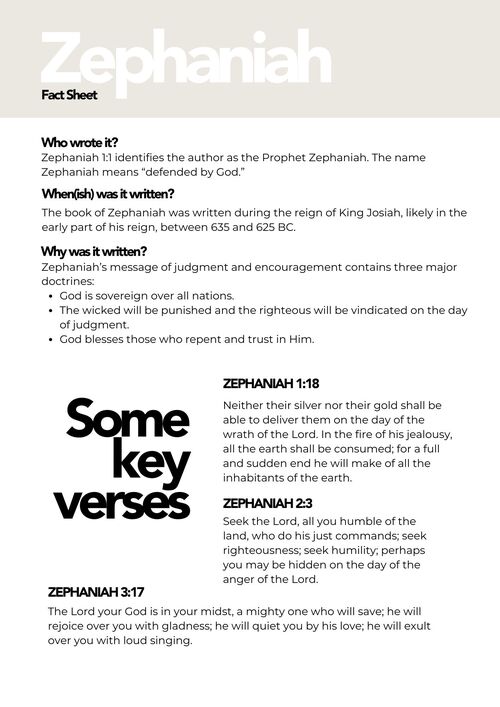 Zephaniah
Fact Sheet

Who wrote it?
Zephaniah 1:1 identifies the author as the Prophet Zephaniah. The name Zephaniah means “defended by God.”

When(ish) was it written?
The book of Zephaniah was written during the reign of King Josiah, likely in the early part of his reign, between 635 and 625 BC.

Why was it written?
Zephaniah’s message of judgment and encouragement contains three major doctrines:
• God is sovereign over all nations.
• The wicked will be punished and the righteous will be vindicated on the day of judgment.
• God blesses those who repent and trust in Him.

Some key verses

ZEPHANIAH 1:18
Neither their silver nor their gold shall be able to deliver them on the day of the wrath of the Lord. In the fire of his jealousy, all the earth shall be consumed; for a full and sudden end he will make of all the inhabitants of the earth.

ZEPHANIAH 2:3
Seek the Lord, all you humble of the land, who do his just commands; seek righteousness; seek humility; perhaps you may be hidden on the day of the anger of the Lord.

ZEPHANIAH 3:17
The Lord your God is in your midst, a mighty one who will save; he will rejoice over you with gladness; he will quiet you by his love; he will exult over you with loud singing.